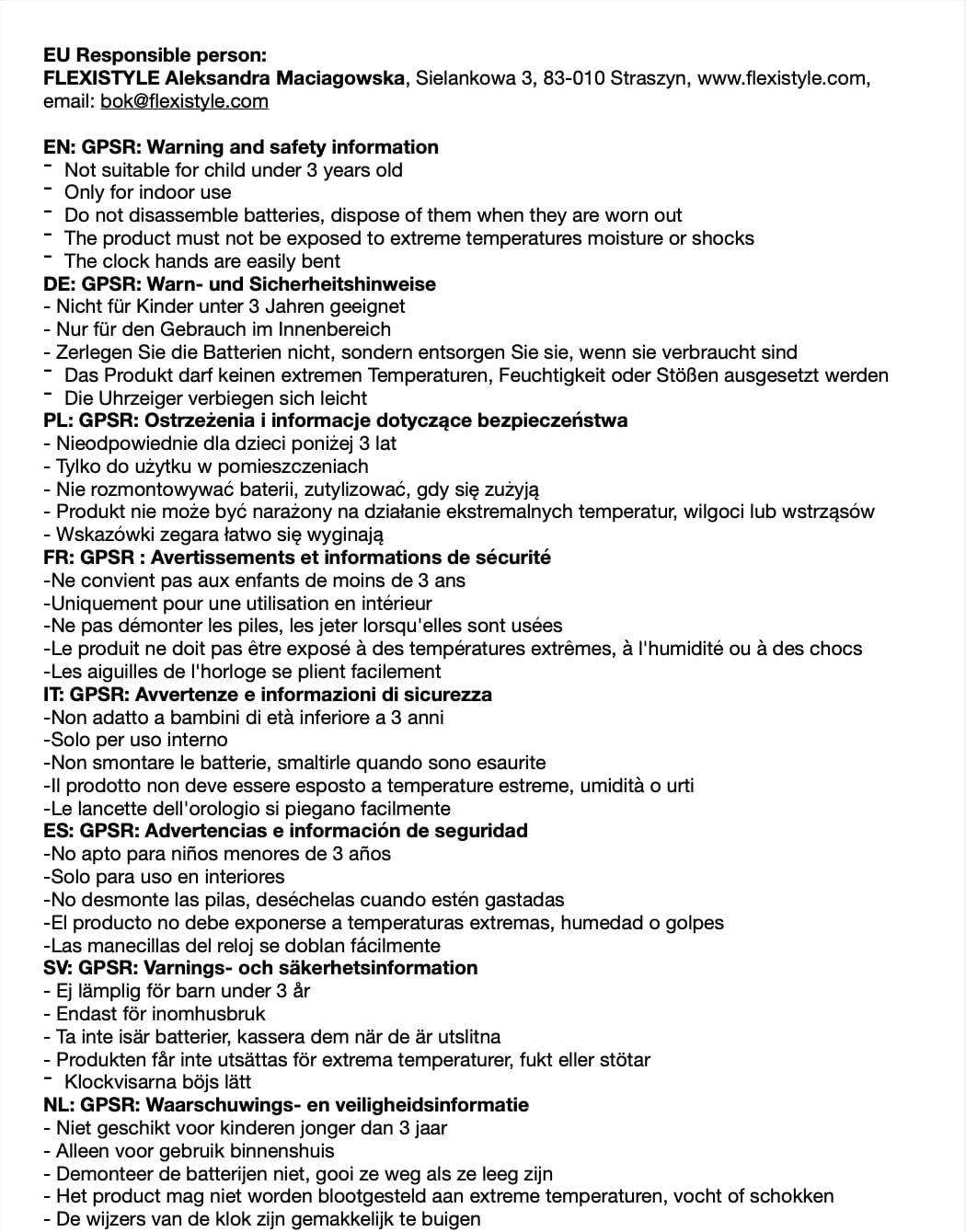 EU Responsible person:
FLEXISTYLE Aleksandra Maciagowska, Sielankowa 3, 83-010 Straszyn, www.flexistyle.com, email: bok@flexistyle.com

EN: GPSR: Warning and safety information
- Not suitable for child under 3 years old
- Only for indoor use
- Do not disassemble batteries, dispose of them when they are worn out
- The product must not be exposed to extreme temperatures moisture or shocks
- The clock hands are easily bent
DE: GPSR: Warn- und Sicherheitshinweise
- Nicht für Kinder unter 3 Jahren geeignet
- Nur für den Gebrauch im Innenbereich
- Zerlegen Sie die Batterien nicht, sondern entsorgen Sie sie, wenn sie verbraucht sind
- Das Produkt darf keinen extremen Temperaturen, Feuchtigkeit oder Stößen ausgesetzt werden
- Die Uhrzeiger verbiegen sich leicht
PL: GPSR: Ostrzeżenia i informacje dotyczące bezpieczeństwa
- Nieodpowiednie dla dzieci poniżej 3 lat
- Tylko do użytku w pomieszczeniach
- Nie rozmontowywać baterii, zutylizować, gdy się zużyją
- Produkt nie może być narażony na działanie ekstremalnych temperatur, wilgoci lub wstrząsów
- Wskazówki zegara łatwo się wyginają
FR: GPSR : Avertissements et informations de sécurité
-Ne convient pas aux enfants de moins de 3 ans
-Uniquement pour une utilisation en intérieur
-Ne pas démonter les piles, les jeter lorsqu'elles sont usées
-Le produit ne doit pas être exposé à des températures extrêmes, à l'humidité ou à des chocs
-Les aiguilles de l'horloge se plient facilement
IT: GPSR: Avvertenze e informazioni di sicurezza
-Non adatto a bambini di età inferiore a 3 anni
-Solo per uso interno
-Non smontare le batterie, smaltirle quando sono esaurite
-Il prodotto non deve essere esposto a temperature estreme, umidità o urti
-Le lancette dell'orologio si piegano facilmente
ES: GPSR: Advertencias e información de seguridad
-No apto para niños menores de 3 años
-Solo para uso en interiores
-No desmonte las pilas, deséchelas cuando estén gastadas
-El producto no debe exponerse a temperaturas extremas, humedad o golpes
-Las manecillas del reloj se doblan fácilmente
SV: GPSR: Varnings- och säkerhetsinformation
- Ej lämplig för barn under 3 år
- Endast för inomhusbruk
- Ta inte isär batterier, kassera dem när de är utslitna
- Produkten får inte utsättas för extrema temperaturer, fukt eller stötar
- Klockvisarna böjs lätt
NL: GPSR: Waarschuwings- en veiligheidsinformatie
- Niet geschikt voor kinderen jonger dan 3 jaar
- Alleen voor gebruik binnenshuis
- Demonteer de batterijen niet, gooi ze weg als ze leeg zijn
- Het product mag niet worden blootgesteld aan extreme temperaturen, vocht of schokken
- De wijzers van de klok zijn gemakkelijk te buigen